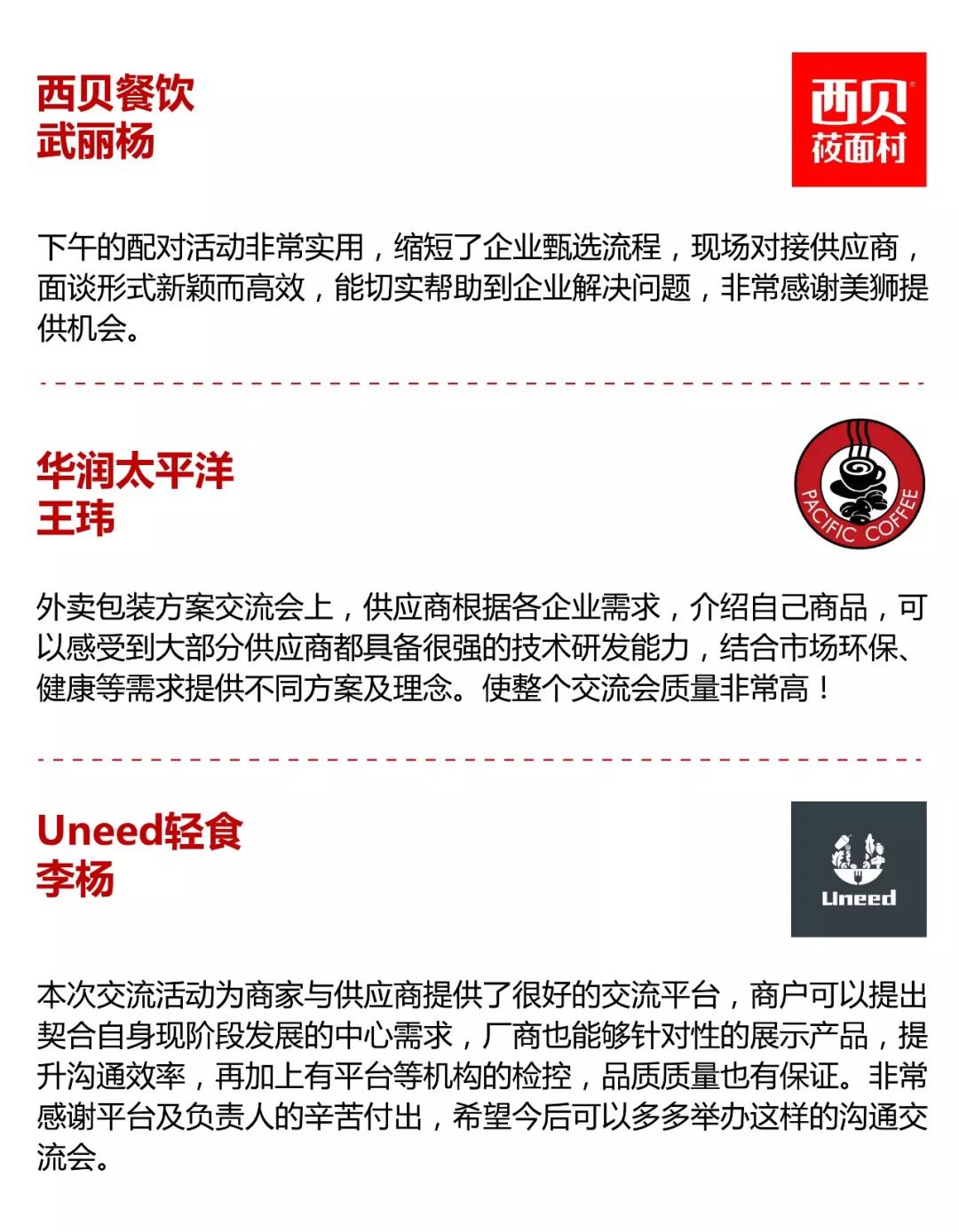 西贝餐饮
武丽杨

西贝
莜面村

下午的配对活动非常实用，缩短了企业甄选流程，现场对接供应商，面谈形式新颖而高效，能切实帮助到企业解决问题，非常感谢美狮提供机会。

华润太平洋
王玮

PACIFIC COFFEE

外卖包装方案交流会上，供应商根据各企业需求，介绍自己商品，可以感受到大部分供应商都具备很强的技术研发能力，结合市场环保、健康等需求提供不同方案及理念。使整个交流会质量非常高！

Uneed轻食
李杨

Uneed

本次交流活动为商家与供应商提供了很好的交流平台，商户可以提出契合自身现阶段发展的中心需求，厂商也能够针对性的展示产品，提升沟通效率，再加上有平台等机构的检控，品质质量也有保证。非常感谢平台及负责人的辛苦付出，希望今后可以多多举办这样的沟通交流会。